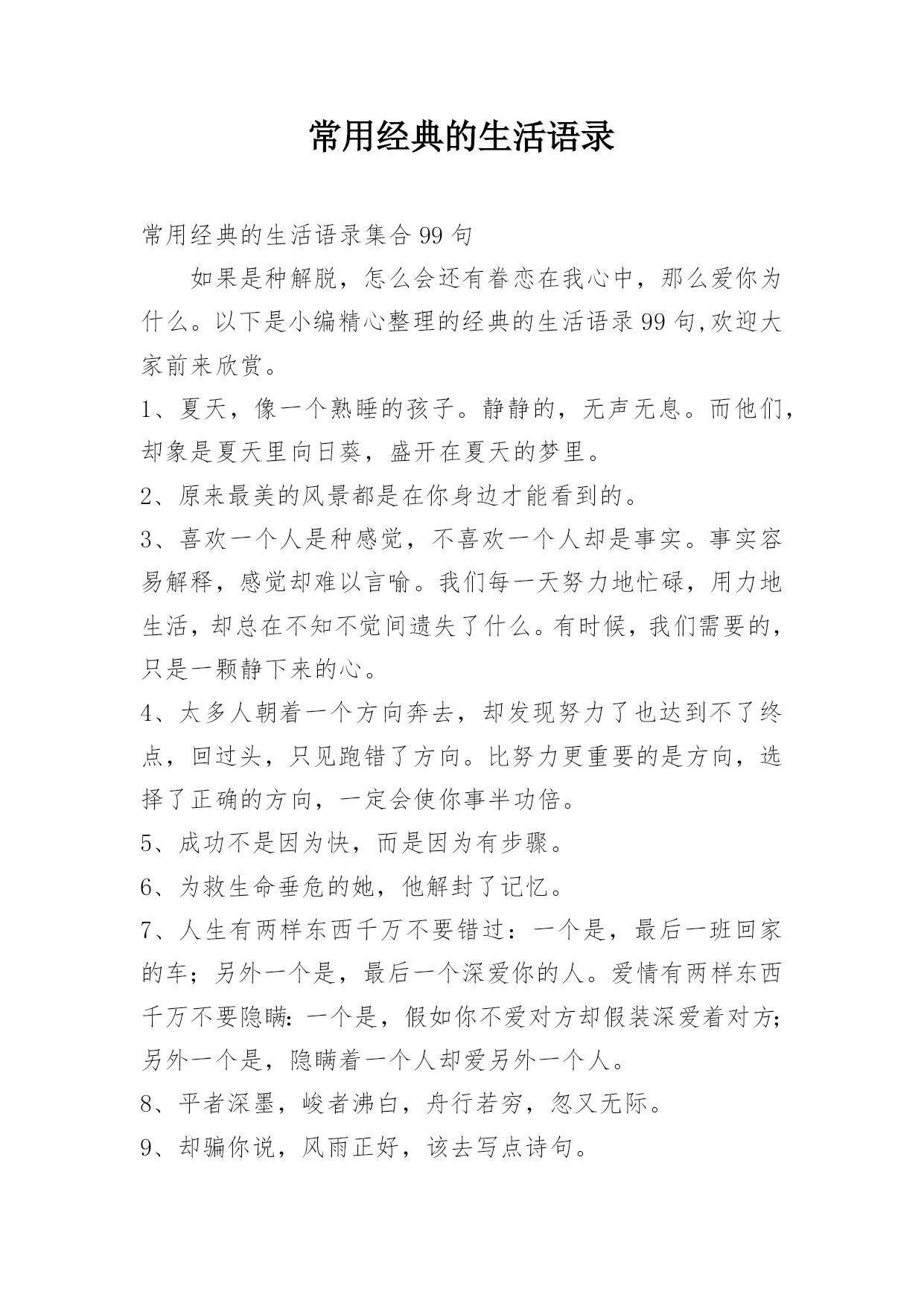 常用经典的生活语录

常用经典的生活语录集合99句

如果是种解脱，怎么会还有眷恋在我心中，那么爱你为什么。以下是小编精心整理的经典的生活语录99句,欢迎大家前来欣赏。

1、夏天，像一个熟睡的孩子。静静的，无声无息。而他们，却象是夏天里向日葵，盛开在夏天的梦里。

2、原来最美的风景都是在你身边才能看到的。

3、喜欢一个人是种感觉，不喜欢一个人却是事实。事实容易解释，感觉却难以言喻。我们每一天努力地忙碌，用力地生活，却总在不知不觉间遗失了什么。有时候，我们需要的，只是一颗静下来的心。

4、太多人朝着一个方向奔去，却发现努力了也达到不了终点，回过头，只见跑错了方向。比努力更重要的是方向，选择了正确的方向，一定会使你事半功倍。

5、成功不是因为快，而是因为有步骤。

6、为救生命垂危的她，他解封了记忆。

7、人生有两样东西千万不要错过：一个是，最后一班回家的车；另外一个是，最后一个深爱你的人。爱情有两样东西千万不要隐瞒:一个是，假如你不爱对方却假装深爱着对方;另外一个是，隐瞒着一个人却爱另外一个人。

8、平者深墨，峻者沸白，舟行若穷，忽又无际。

9、却骗你说，风雨正好，该去写点诗句。